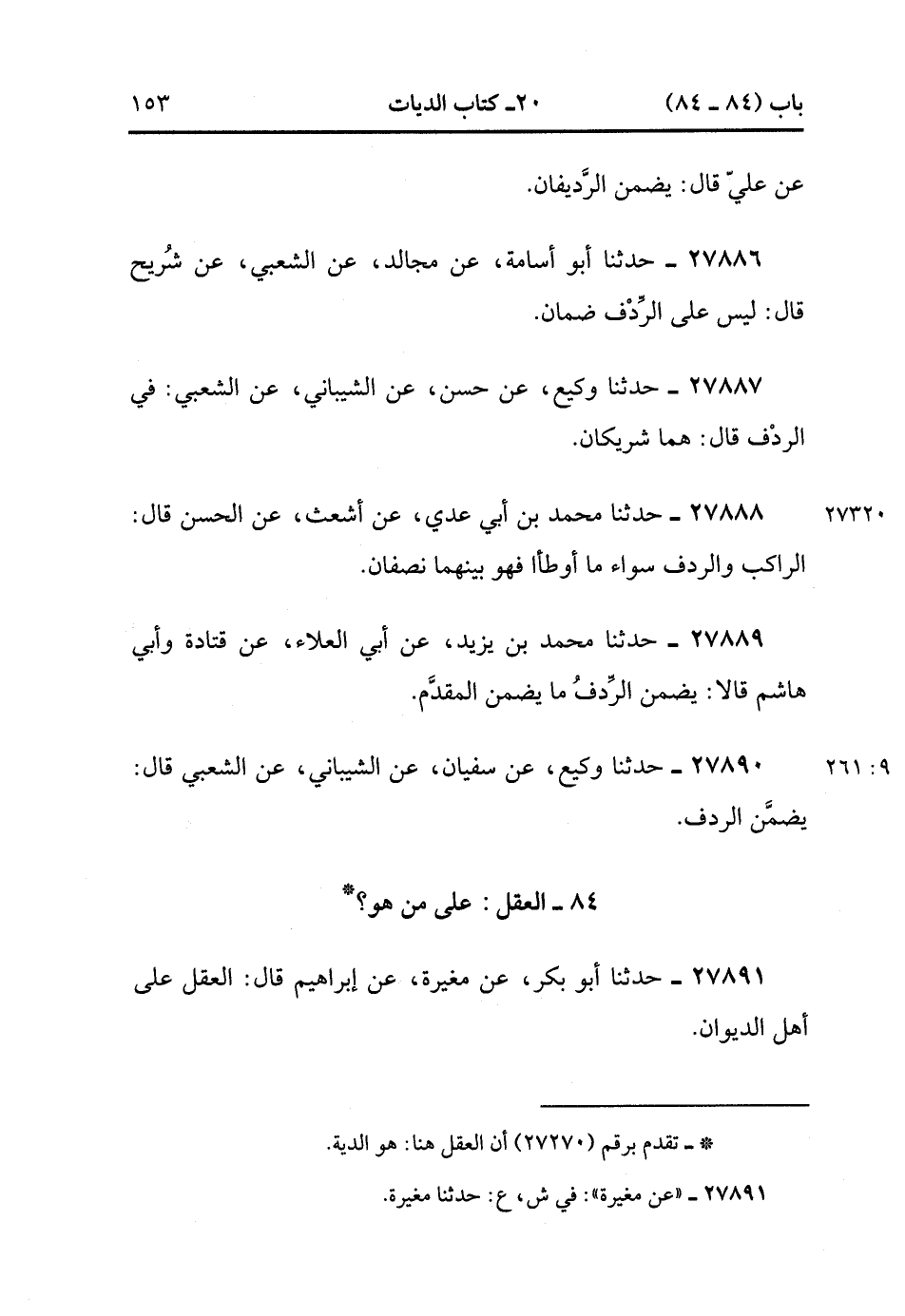 باب (٨٤ ـ ٨٤)　　٢٠ـ كتاب الديات　　١٥٣

عن عليّ قال: يضمن الرَّديفان.

٢٧٨٨٦ ـ حدثنا أبو أسامة، عن مجالد، عن الشعبي، عن شُريح قال: ليس على الرِّدْف ضمان.

٢٧٨٨٧ ـ حدثنا وكيع، عن حسن، عن الشيباني، عن الشعبي: في الردْف قال: هما شريكان.

٢٧٣٢٠　٢٧٨٨٨ ـ حدثنا محمد بن أبي عدي، عن أشعث، عن الحسن قال: الراكب والردف سواء ما أوطأا فهو بينهما نصفان.

٢٧٨٨٩ ـ حدثنا محمد بن يزيد، عن أبي العلاء، عن قتادة وأبي هاشم قالا: يضمن الرِّدفُ ما يضمن المقدَّم.

٩: ٢٦١　٢٧٨٩٠ ـ حدثنا وكيع، عن سفيان، عن الشيباني، عن الشعبي قال: يضمَّن الردف.

٨٤ ـ العقل: على من هو؟*

٢٧٨٩١ ـ حدثنا أبو بكر، عن مغيرة، عن إبراهيم قال: العقل على أهل الديوان.

* ـ تقدم برقم (٢٧٢٧٠) أن العقل هنا: هو الدية.

٢٧٨٩١ ـ «عن مغيرة»: في ش، ع: حدثنا مغيرة.